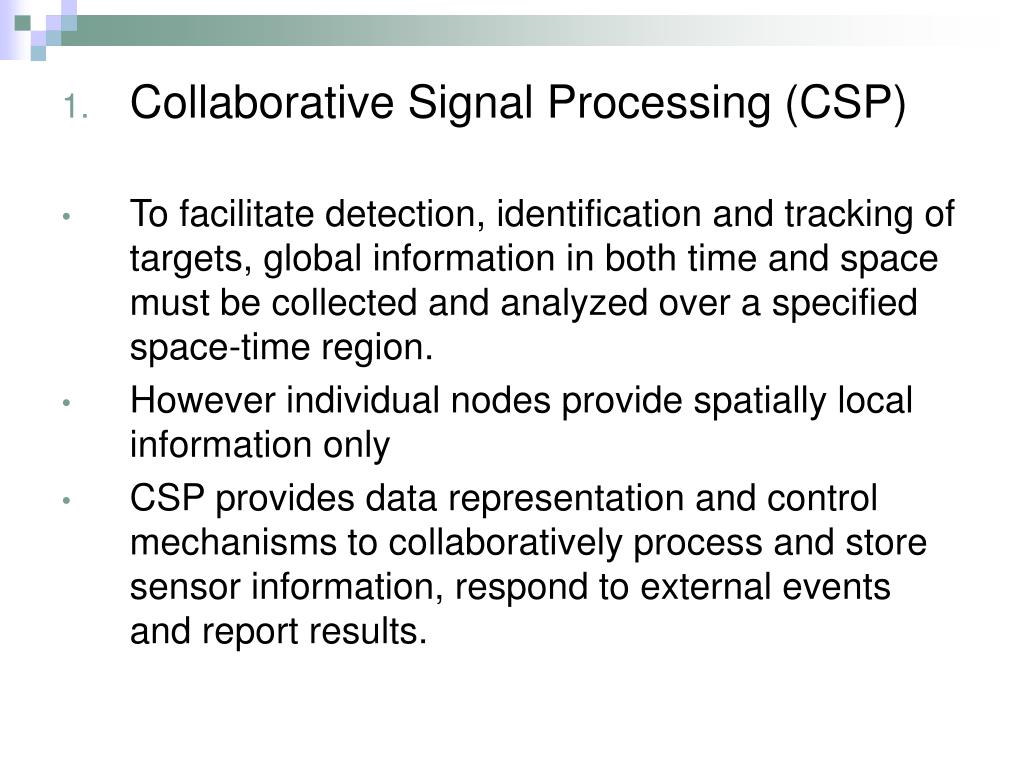 1. Collaborative Signal Processing (CSP)

• To facilitate detection, identification and tracking of targets, global information in both time and space must be collected and analyzed over a specified space-time region.

• However individual nodes provide spatially local information only

• CSP provides data representation and control mechanisms to collaboratively process and store sensor information, respond to external events and report results.